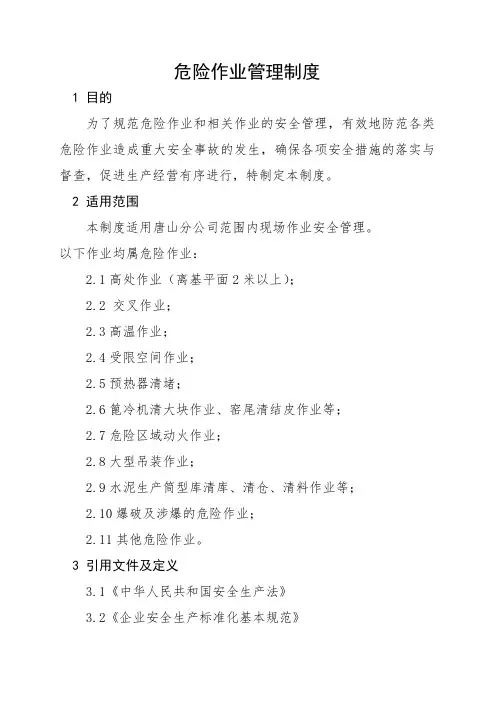 危险作业管理制度

1 目的

为了规范危险作业和相关作业的安全管理，有效地防范各类危险作业造成重大安全事故的发生，确保各项安全措施的落实与督查，促进生产经营有序进行，特制定本制度。

2 适用范围

本制度适用唐山分公司范围内现场作业安全管理。

以下作业均属危险作业：

2.1 高处作业（离基平面 2 米以上）；

2.2 交叉作业；

2.3 高温作业；

2.4 受限空间作业；

2.5 预热器清堵；

2.6 篦冷机清大块作业、窑尾清结皮作业等；

2.7 危险区域动火作业；

2.8 大型吊装作业；

2.9 水泥生产筒型库清库、清仓、清料作业等；

2.10 爆破及涉爆的危险作业；

2.11 其他危险作业。

3 引用文件及定义

3.1《中华人民共和国安全生产法》

3.2《企业安全生产标准化基本规范》